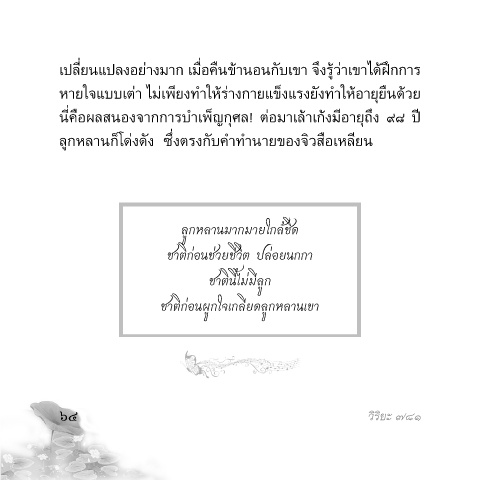 เปลี่ยนแปลงอย่างมาก เมื่อคืนข้านอนกับเขา จึงรู้ว่าเขาได้ฝึกการหายใจแบบเต่า ไม่เพียงทำให้ร่างกายแข็งแรงยังทำให้อายุยืนด้วย นี่คือผลสนองจากการบำเพ็ญกุศล! ต่อมาเล้าเก้งมีอายุถึง ๙๘ ปี ลูกหลานก็โด่งดัง ซึ่งตรงกับคำทำนายของจิวสือเหลียน

ลูกหลานมากมายใกล้ชิด
ชาติก่อนช่วยชีวิต ปล่อยนกกา
ชาตินี้ไม่มีลูก
ชาติก่อนผูกใจเกลียดลูกหลานเขา

๖๔

วิริยะ ๗/๘๑